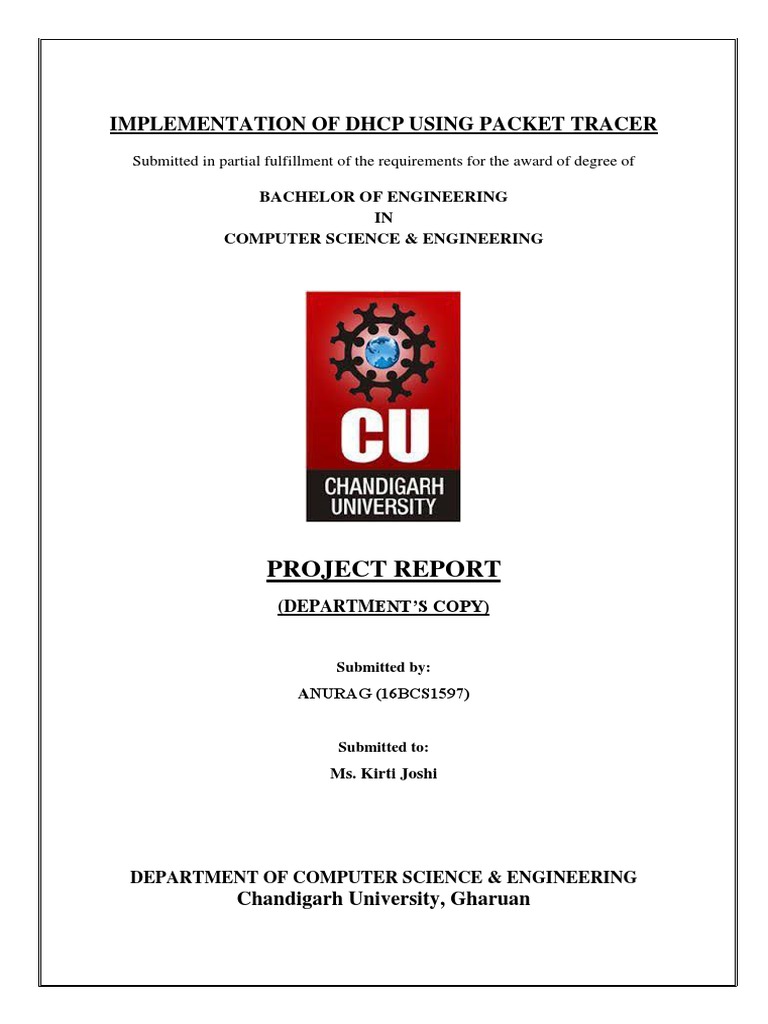 IMPLEMENTATION OF DHCP USING PACKET TRACER

Submitted in partial fulfillment of the requirements for the award of degree of

BACHELOR OF ENGINEERING
IN
COMPUTER SCIENCE & ENGINEERING

CU
CHANDIGARH
UNIVERSITY

PROJECT REPORT

(DEPARTMENT'S COPY)

Submitted by:

ANURAG (16BCS1597)

Submitted to:

Ms. Kirti Joshi

DEPARTMENT OF COMPUTER SCIENCE & ENGINEERING
Chandigarh University, Gharuan